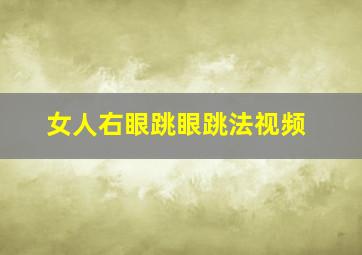 女人右眼跳眼跳法视频